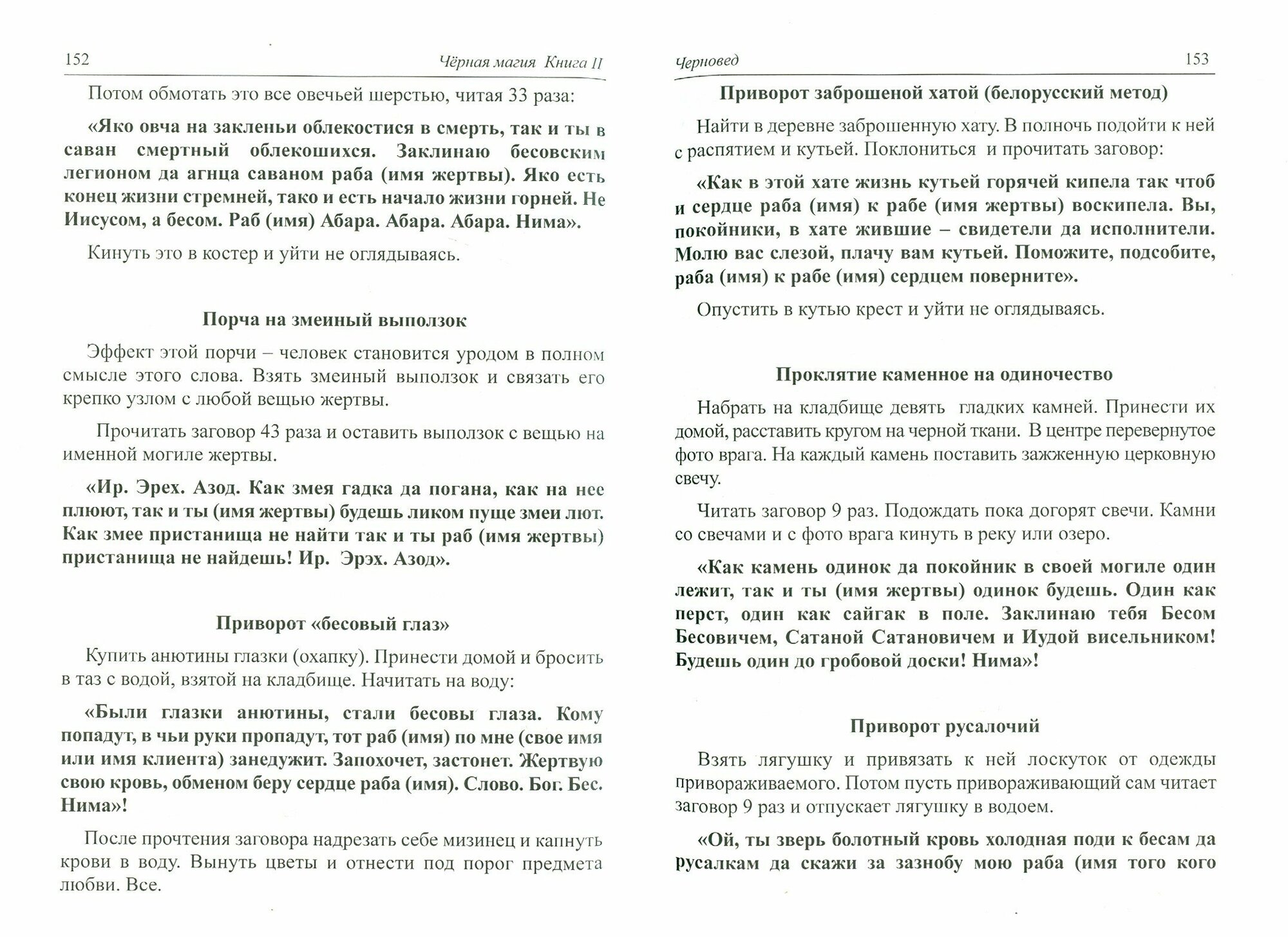 152 Чёрная магия Книга II

Потом обмотать это все овечьей шерстью, читая 33 раза:

«Яко овча на закленьи облекостися в смерть, так и ты в саван смертный облекошихся. Заклинаю бесовским легионом да агнца саваном раба (имя жертвы). Яко есть конец жизни стремней, тако и есть начало жизни горней. Не Иисусом, а бесом. Раб (имя) Абара. Абара. Абара. Нима».

Кинуть это в костер и уйти не оглядываясь.

Порча на змеиный выползок

Эффект этой порчи – человек становится уродом в полном смысле этого слова. Взять змеиный выползок и связать его крепко узлом с любой вещью жертвы.

Прочитать заговор 43 раза и оставить выползок с вещью на именной могиле жертвы.

«Ир. Эрех. Азод. Как змея гадка да погана, как на нее плюют, так и ты (имя жертвы) будешь ликом пуще змеи лют. Как змее пристанища не найти так и ты раб (имя жертвы) пристанища не найдешь! Ир. Эрэх. Азод».

Приворот «бесовый глаз»

Купить анютины глазки (охапку). Принести домой и бросить в таз с водой, взятой на кладбище. Начитать на воду:

«Были глазки анютины, стали бесовы глаза. Кому попадут, в чьи руки пропадут, тот раб (имя) по мне (свое имя или имя клиента) занедужит. Запохочет, застонет. Жертвую свою кровь, обменом беру сердце раба (имя). Слово. Бог. Бес. Нима»!

После прочтения заговора надрезать себе мизинец и капнуть крови в воду. Вынуть цветы и отнести под порог предмета любви. Все.

Черновед 153

Приворот заброшеной хатой (белорусский метод)

Найти в деревне заброшенную хату. В полночь подойти к ней с распятием и кутьей. Поклониться и прочитать заговор:

«Как в этой хате жизнь кутьей горячей кипела так чтоб и сердце раба (имя) к рабе (имя жертвы) воскипела. Вы, покойники, в хате жившие – свидетели да исполнители. Молю вас слезой, плачу вам кутьей. Поможите, подсобите, раба (имя) к рабе (имя) сердцем поверните».

Опустить в кутью крест и уйти не оглядываясь.

Проклятие каменное на одиночество

Набрать на кладбище девять гладких камней. Принести их домой, расставить кругом на черной ткани. В центре перевернутое фото врага. На каждый камень поставить зажженную церковную свечу.

Читать заговор 9 раз. Подождать пока догорят свечи. Камни со свечами и с фото врага кинуть в реку или озеро.

«Как камень одинок да покойник в своей могиле один лежит, так и ты (имя жертвы) одинок будешь. Один как перст, один как сайгак в поле. Заклинаю тебя Бесом Бесовичем, Сатаной Сатановичем и Иудой висельником! Будешь один до гробовой доски! Нима»!

Приворот русалочий

Взять лягушку и привязать к ней лоскуток от одежды привораживаемого. Потом пусть привораживающий сам читает заговор 9 раз и отпускает лягушку в водоем.

«Ой, ты зверь болотный кровь холодная поди к бесам да русалкам да скажи за зазнобу мою раба (имя того кого